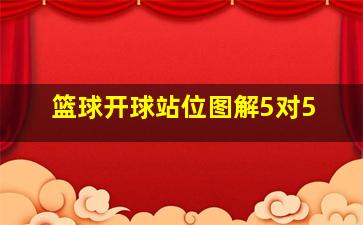 篮球开球站位图解5对5